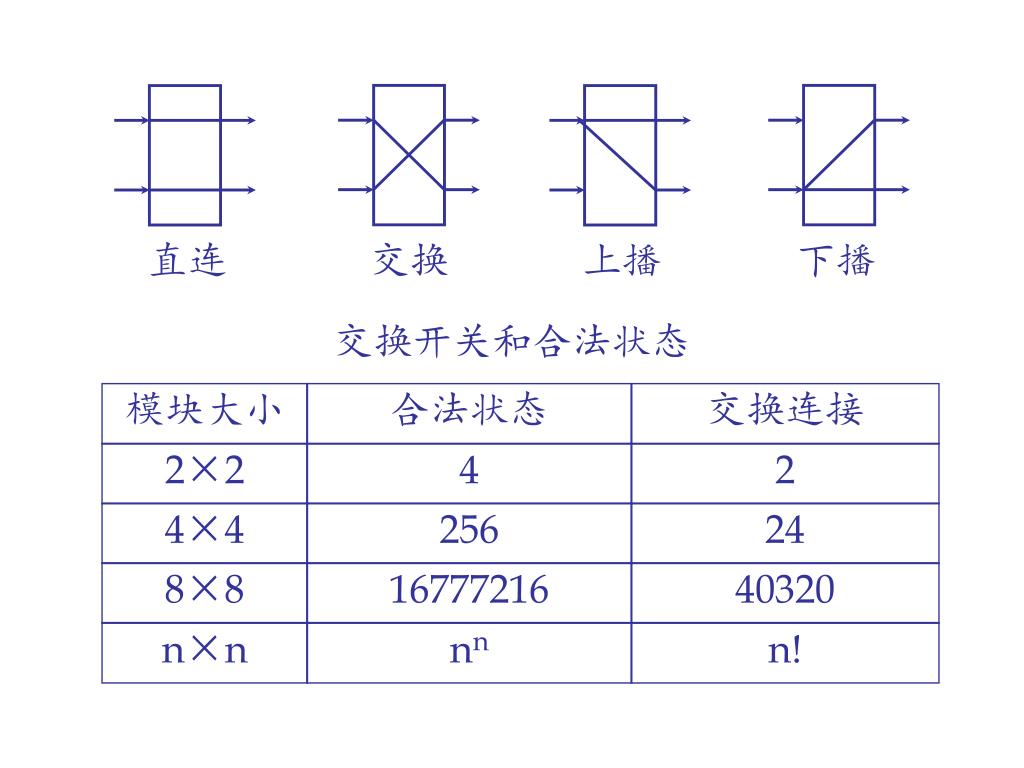 直连　交换　上播　下播

交换开关和合法状态

| 模块大小 | 合法状态 | 交换连接 |
|---|---|---|
| 2×2 | 4 | 2 |
| 4×4 | 256 | 24 |
| 8×8 | 16777216 | 40320 |
| n×n | $n^n$ | n! |